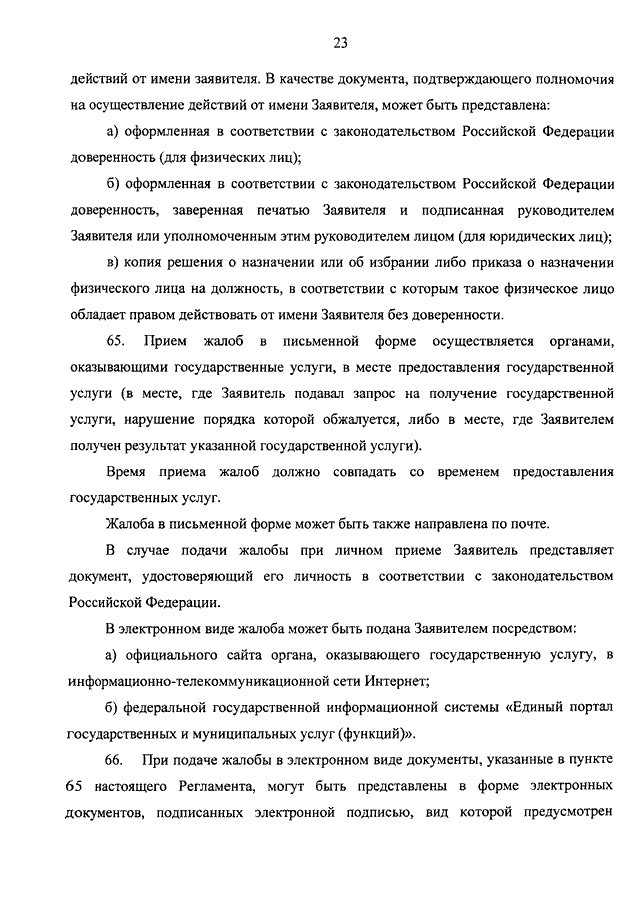 23

действий от имени заявителя. В качестве документа, подтверждающего полномочия на осуществление действий от имени Заявителя, может быть представлена:

а) оформленная в соответствии с законодательством Российской Федерации доверенность (для физических лиц);

б) оформленная в соответствии с законодательством Российской Федерации доверенность, заверенная печатью Заявителя и подписанная руководителем Заявителя или уполномоченным этим руководителем лицом (для юридических лиц);

в) копия решения о назначении или об избрании либо приказа о назначении физического лица на должность, в соответствии с которым такое физическое лицо обладает правом действовать от имени Заявителя без доверенности.

65. Прием жалоб в письменной форме осуществляется органами, оказывающими государственные услуги, в месте предоставления государственной услуги (в месте, где Заявитель подавал запрос на получение государственной услуги, нарушение порядка которой обжалуется, либо в месте, где Заявителем получен результат указанной государственной услуги).

Время приема жалоб должно совпадать со временем предоставления государственных услуг.

Жалоба в письменной форме может быть также направлена по почте.

В случае подачи жалобы при личном приеме Заявитель представляет документ, удостоверяющий его личность в соответствии с законодательством Российской Федерации.

В электронном виде жалоба может быть подана Заявителем посредством:

а) официального сайта органа, оказывающего государственную услугу, в информационно-телекоммуникационной сети Интернет;

б) федеральной государственной информационной системы «Единый портал государственных и муниципальных услуг (функций)».

66. При подаче жалобы в электронном виде документы, указанные в пункте 65 настоящего Регламента, могут быть представлены в форме электронных документов, подписанных электронной подписью, вид которой предусмотрен